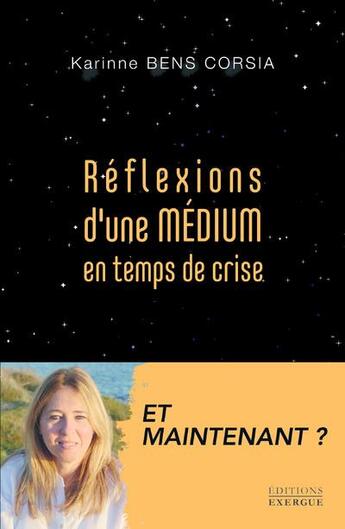 Karinne BENS CORSIA

Réflexions d'une MÉDIUM en temps de crise

ET MAINTENANT ?

EDITIONS
EXERGUE